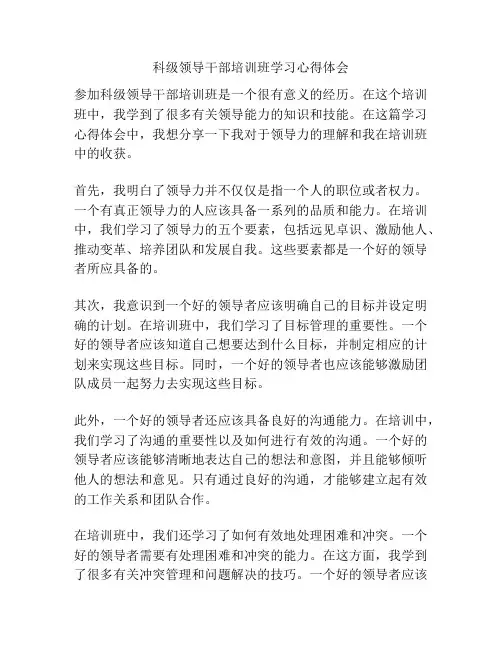 科级领导干部培训班学习心得体会

参加科级领导干部培训班是一个很有意义的经历。在这个培训班中，我学到了很多有关领导能力的知识和技能。在这篇学习心得体会中，我想分享一下我对于领导力的理解和我在培训班中的收获。

首先，我明白了领导力并不仅仅是指一个人的职位或者权力。一个有真正领导力的人应该具备一系列的品质和能力。在培训中，我们学习了领导力的五个要素，包括远见卓识、激励他人、推动变革、培养团队和发展自我。这些要素都是一个好的领导者所应具备的。

其次，我意识到一个好的领导者应该明确自己的目标并设定明确的计划。在培训班中，我们学习了目标管理的重要性。一个好的领导者应该知道自己想要达到什么目标，并制定相应的计划来实现这些目标。同时，一个好的领导者也应该能够激励团队成员一起努力去实现这些目标。

此外，一个好的领导者还应该具备良好的沟通能力。在培训中，我们学习了沟通的重要性以及如何进行有效的沟通。一个好的领导者应该能够清晰地表达自己的想法和意图，并且能够倾听他人的想法和意见。只有通过良好的沟通，才能够建立起有效的工作关系和团队合作。

在培训班中，我们还学习了如何有效地处理困难和冲突。一个好的领导者需要有处理困难和冲突的能力。在这方面，我学到了很多有关冲突管理和问题解决的技巧。一个好的领导者应该